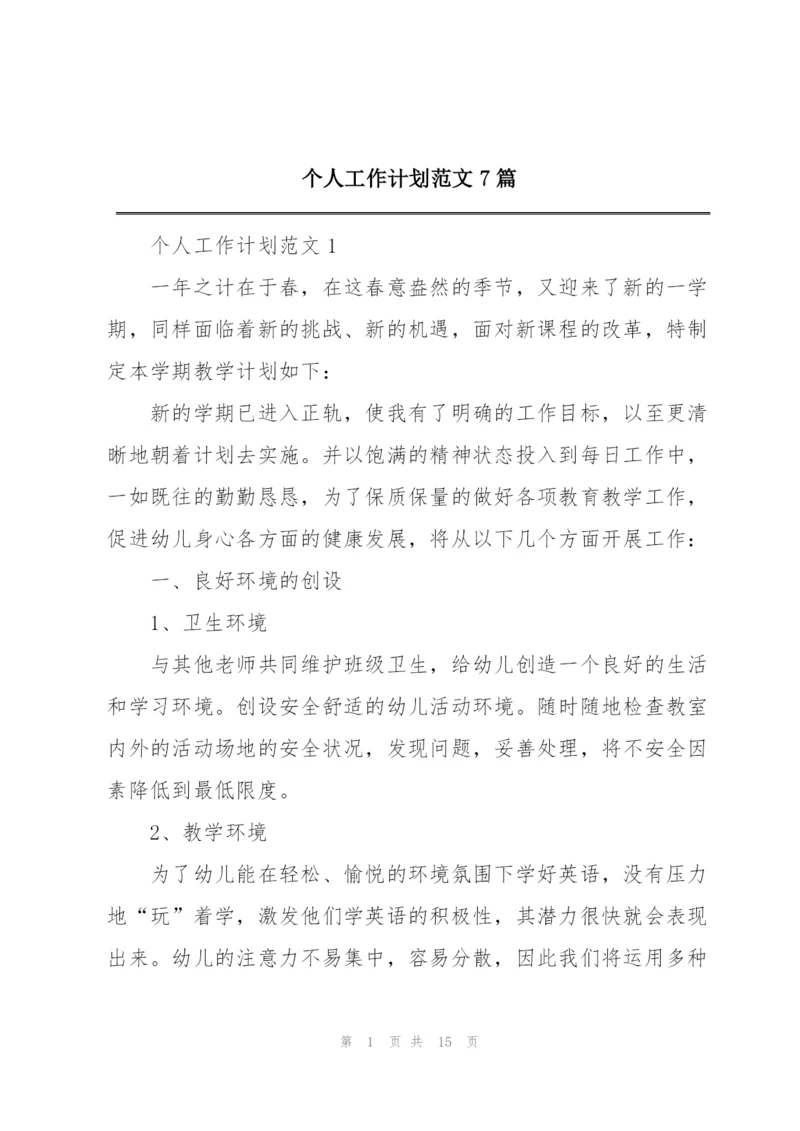 个人工作计划范文 7 篇

个人工作计划范文 1

一年之计在于春，在这春意盎然的季节，又迎来了新的一学期，同样面临着新的挑战、新的机遇，面对新课程的改革，特制定本学期教学计划如下：

新的学期已进入正轨，使我有了明确的工作目标，以至更清晰地朝着计划去实施。并以饱满的精神状态投入到每日工作中，一如既往的勤勤恳恳，为了保质保量的做好各项教育教学工作，促进幼儿身心各方面的健康发展，将从以下几个方面开展工作：

一、良好环境的创设

1、卫生环境

与其他老师共同维护班级卫生，给幼儿创造一个良好的生活和学习环境。创设安全舒适的幼儿活动环境。随时随地检查教室内外的活动场地的安全状况，发现问题，妥善处理，将不安全因素降低到最低限度。

2、教学环境

为了幼儿能在轻松、愉悦的环境氛围下学好英语，没有压力地“玩”着学，激发他们学英语的积极性，其潜力很快就会表现出来。幼儿的注意力不易集中，容易分散，因此我们将运用多种

第 1 页 共 15 页